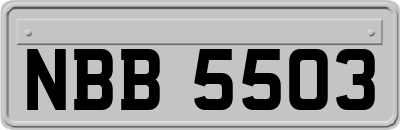 NBB 5503